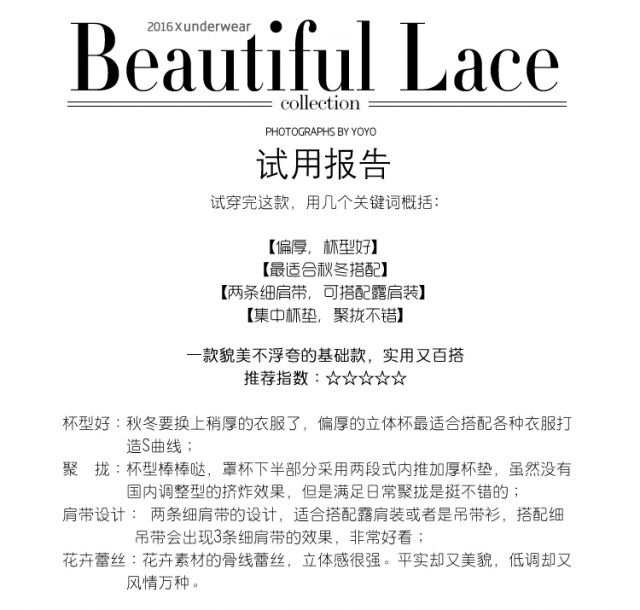 2016 X underwear

Beautiful Lace

collection

PHOTOGRAPHS BY YOYO

试用报告

试穿完这款，用几个关键词概括：

【偏厚，杯型好】
【最适合秋冬搭配】
【两条细肩带，可搭配露肩装】
【集中杯垫，聚拢不错】

一款貌美不浮夸的基础款，实用又百搭
推荐指数：☆☆☆☆☆

杯型好：秋冬要换上稍厚的衣服了，偏厚的立体杯最适合搭配各种衣服打造S曲线；
聚　拢：杯型棒棒哒，罩杯下半部分采用两段式内推加厚杯垫，虽然没有国内调整型的挤炸效果，但是满足日常聚拢是挺不错的；
肩带设计： 两条细肩带的设计，适合搭配露肩装或者是吊带衫，搭配细吊带会出现3条细肩带的效果，非常好看；
花卉蕾丝：花卉素材的骨线蕾丝，立体感很强。平实却又美貌，低调却又风情万种。